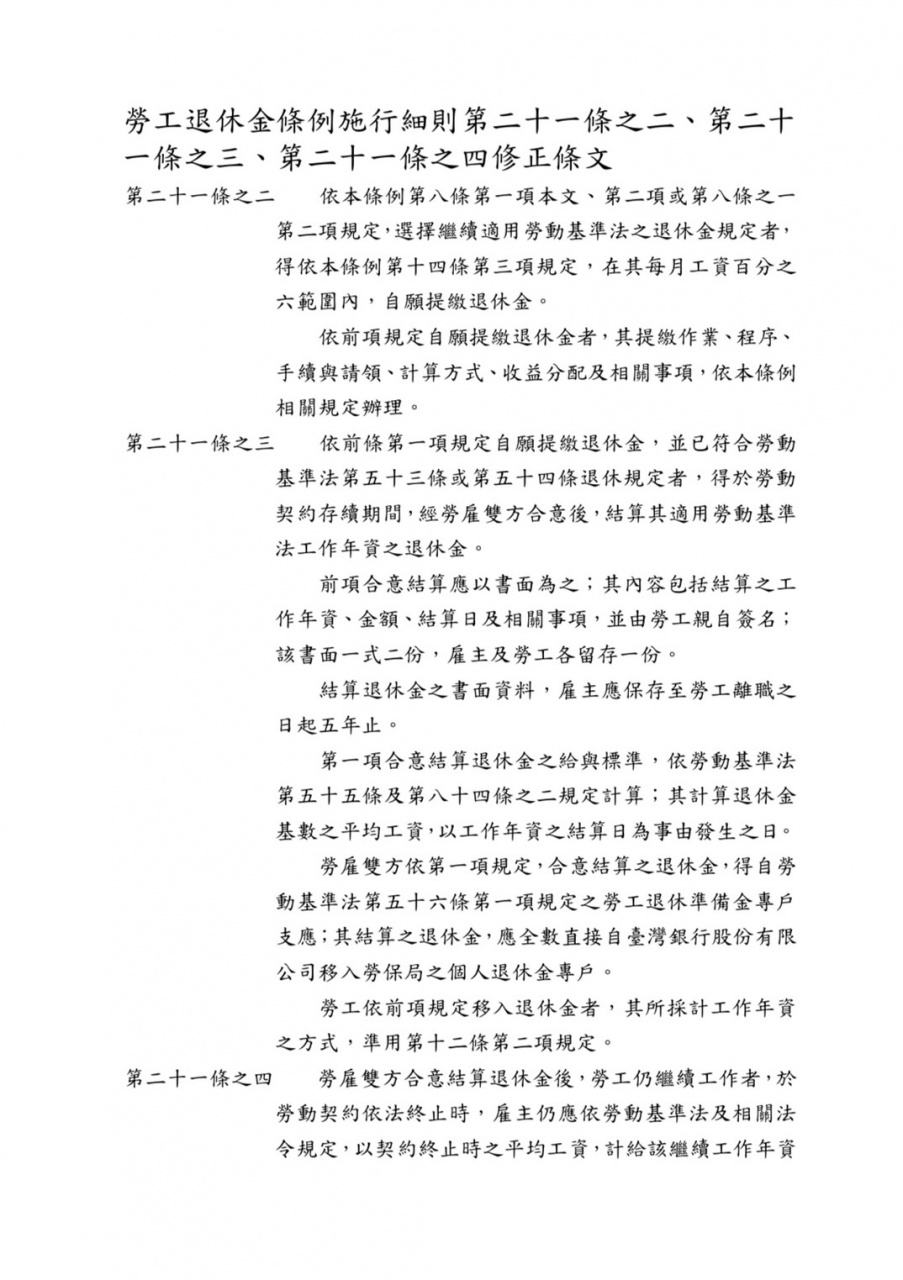 勞工退休金條例施行細則第二十一條之二、第二十一條之三、第二十一條之四修正條文

第二十一條之二　依本條例第八條第一項本文、第二項或第八條之一第二項規定，選擇繼續適用勞動基準法之退休金規定者，得依本條例第十四條第三項規定，在其每月工資百分之六範圍內，自願提繳退休金。

依前項規定自願提繳退休金者，其提繳作業、程序、手續與請領、計算方式、收益分配及相關事項，依本條例相關規定辦理。

第二十一條之三　依前條第一項規定自願提繳退休金，並已符合勞動基準法第五十三條或第五十四條退休規定者，得於勞動契約存續期間，經勞雇雙方合意後，結算其適用勞動基準法工作年資之退休金。

前項合意結算應以書面為之；其內容包括結算之工作年資、金額、結算日及相關事項，並由勞工親自簽名；該書面一式二份，雇主及勞工各留存一份。

結算退休金之書面資料，雇主應保存至勞工離職之日起五年止。

第一項合意結算退休金之給與標準，依勞動基準法第五十五條及第八十四條之二規定計算；其計算退休金基數之平均工資，以工作年資之結算日為事由發生之日。

勞雇雙方依第一項規定，合意結算之退休金，得自勞動基準法第五十六條第一項規定之勞工退休準備金專戶支應；其結算之退休金，應全數直接自臺灣銀行股份有限公司移入勞保局之個人退休金專戶。

勞工依前項規定移入退休金者，其所採計工作年資之方式，準用第十二條第二項規定。

第二十一條之四　勞雇雙方合意結算退休金後，勞工仍繼續工作者，於勞動契約依法終止時，雇主仍應依勞動基準法及相關法令規定，以契約終止時之平均工資，計給該繼續工作年資